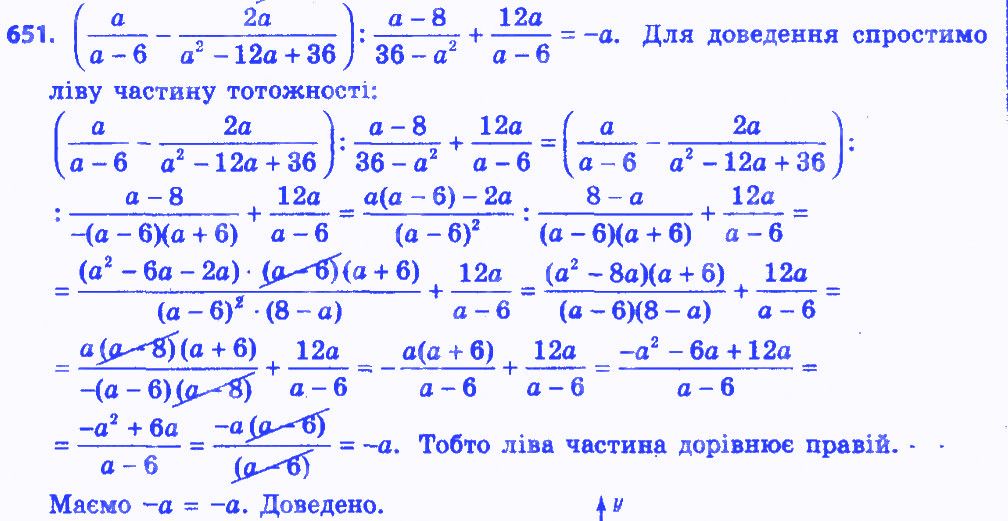 651. $\left(\frac{a}{a-6}-\frac{2a}{a^2-12a+36}\right):\frac{a-8}{36-a^2}+\frac{12a}{a-6}=-a$. Для доведення спростимо ліву частину тотожності:

$\left(\frac{a}{a-6}-\frac{2a}{a^2-12a+36}\right):\frac{a-8}{36-a^2}+\frac{12a}{a-6}=\left(\frac{a}{a-6}-\frac{2a}{a^2-12a+36}\right):$

$:\frac{a-8}{-(a-6)(a+6)}+\frac{12a}{a-6}=\frac{a(a-6)-2a}{(a-6)^2}:\frac{8-a}{(a-6)(a+6)}+\frac{12a}{a-6}=$

$=\frac{(a^2-6a-2a)\cdot(a-6)(a+6)}{(a-6)^2\cdot(8-a)}+\frac{12a}{a-6}=\frac{(a^2-8a)(a+6)}{(a-6)(8-a)}+\frac{12a}{a-6}=$

$=\frac{a(a-8)(a+6)}{-(a-6)(a-8)}+\frac{12a}{a-6}=-\frac{a(a+6)}{a-6}+\frac{12a}{a-6}=\frac{-a^2-6a+12a}{a-6}=$

$=\frac{-a^2+6a}{a-6}=\frac{-a(a-6)}{(a-6)}=-a$. Тобто ліва частина дорівнює правій.

Маємо $-a=-a$. Доведено.

y